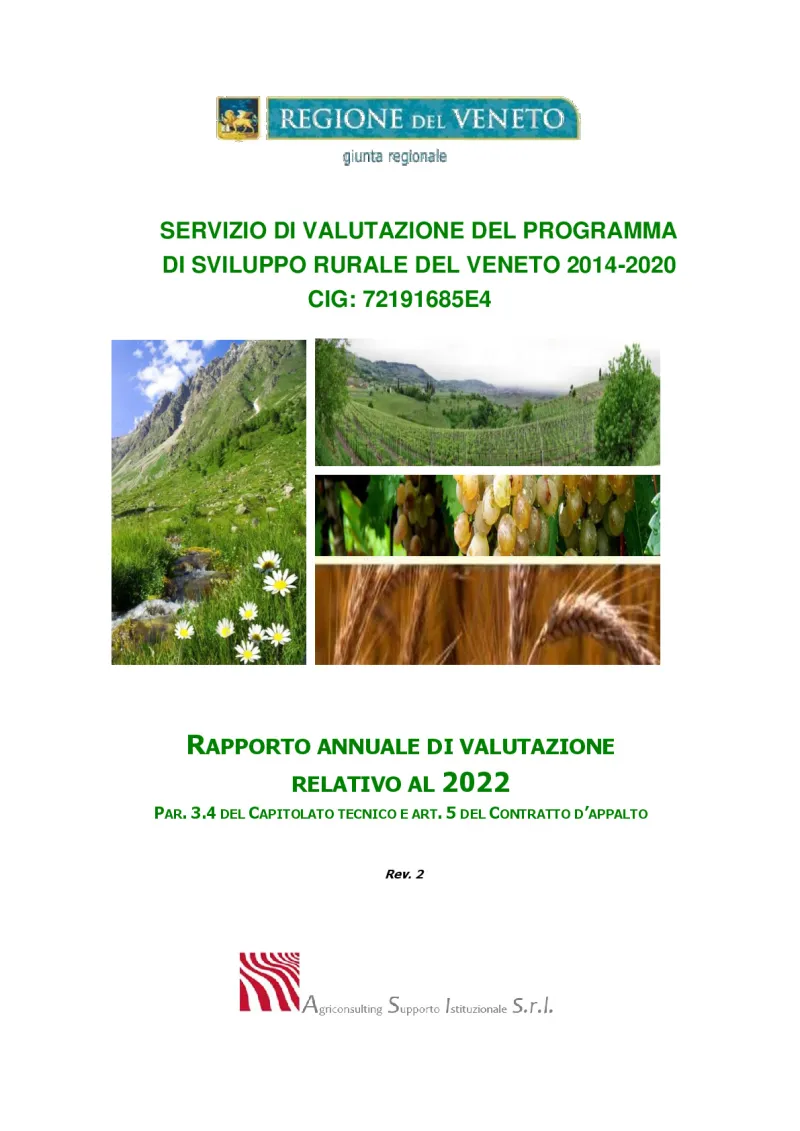 REGIONE DEL VENETO
giunta regionale

SERVIZIO DI VALUTAZIONE DEL PROGRAMMA DI SVILUPPO RURALE DEL VENETO 2014-2020
CIG: 72191685E4

RAPPORTO ANNUALE DI VALUTAZIONE RELATIVO AL 2022
PAR. 3.4 DEL CAPITOLATO TECNICO E ART. 5 DEL CONTRATTO D'APPALTO

Rev. 2

Agriconsulting Supporto Istituzionale S.r.l.